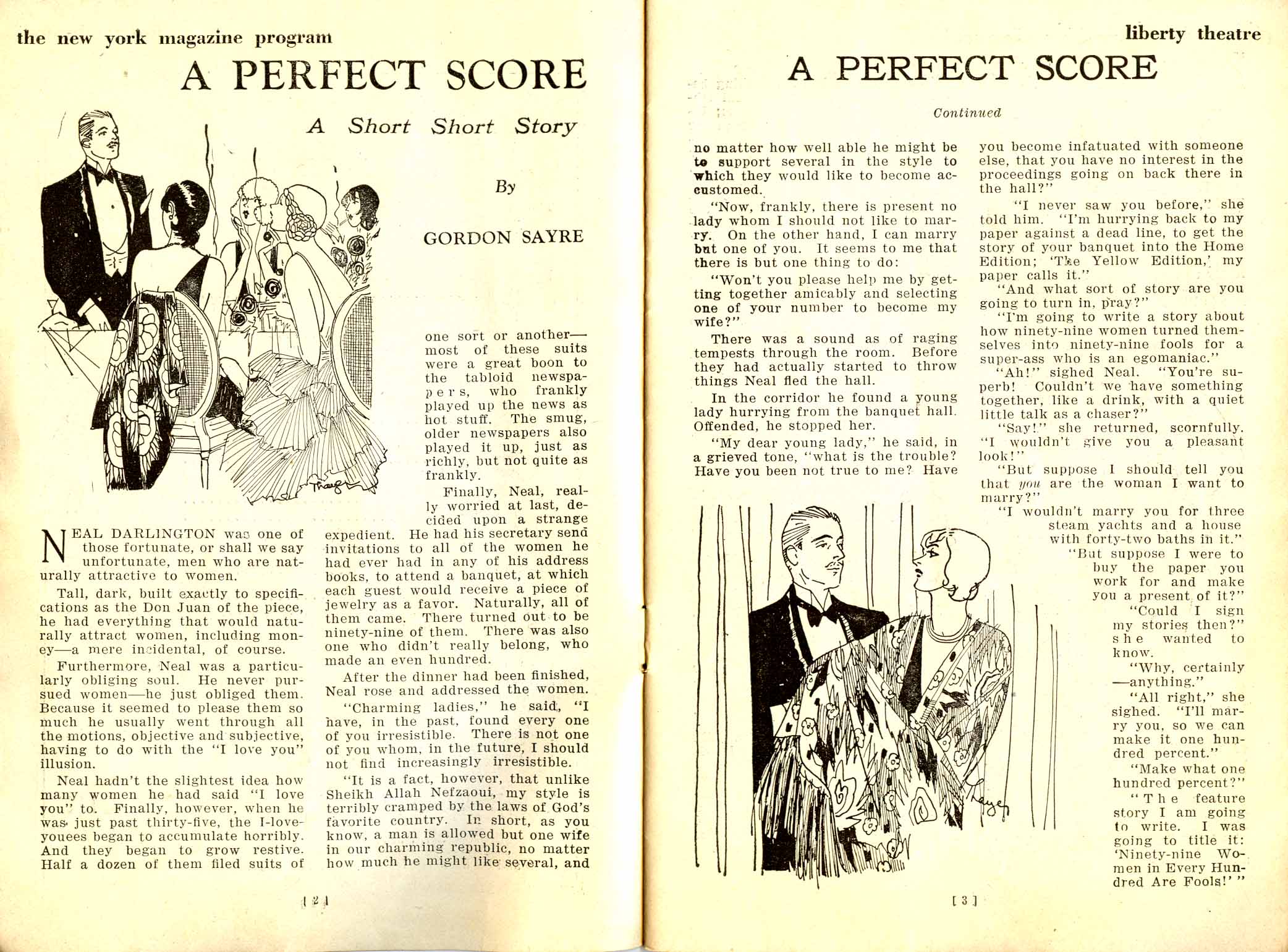 the new york magazine program

A PERFECT SCORE

A Short Short Story

By

GORDON SAYRE

NEAL DARLINGTON was one of those fortunate, or shall we say unfortunate, men who are naturally attractive to women.

Tall, dark, built exactly to specifications as the Don Juan of the piece, he had everything that would naturally attract women, including money—a mere incidental, of course.

Furthermore, Neal was a particularly obliging soul. He never pursued women—he just obliged them. Because it seemed to please them so much he usually went through all the motions, objective and subjective, having to do with the "I love you" illusion.

Neal hadn't the slightest idea how many women he had said "I love you" to. Finally, however, when he was just past thirty-five, the I-love-youees began to accumulate horribly. And they began to grow restive. Half a dozen of them filed suits of one sort or another—most of these suits were a great boon to the tabloid newspapers, who frankly played up the news as hot stuff. The smug, older newspapers also played it up, just as richly, but not quite as frankly.

Finally, Neal, really worried at last, decided upon a strange expedient. He had his secretary send invitations to all of the women he had ever had in any of his address books, to attend a banquet, at which each guest would receive a piece of jewelry as a favor. Naturally, all of them came. There turned out to be ninety-nine of them. There was also one who didn't really belong, who made an even hundred.

After the dinner had been finished, Neal rose and addressed the women.

"Charming ladies," he said, "I have, in the past, found every one of you irresistible. There is not one of you whom, in the future, I should not find increasingly irresistible.

"It is a fact, however, that unlike Sheikh Allah Nefzaoui, my style is terribly cramped by the laws of God's favorite country. In short, as you know, a man is allowed but one wife in our charming republic, no matter how much he might like several, and

[ 2 ]

liberty theatre

A PERFECT SCORE

Continued

no matter how well able he might be to support several in the style to which they would like to become accustomed.

"Now, frankly, there is present no lady whom I should not like to marry. On the other hand, I can marry but one of you. It seems to me that there is but one thing to do:

"Won't you please help me by getting together amicably and selecting one of your number to become my wife?"

There was a sound as of raging tempests through the room. Before they had actually started to throw things Neal fled the hall.

In the corridor he found a young lady hurrying from the banquet hall. Offended, he stopped her.

"My dear young lady," he said, in a grieved tone, "what is the trouble? Have you been not true to me? Have you become infatuated with someone else, that you have no interest in the proceedings going on back there in the hall?"

"I never saw you before," she told him. "I'm hurrying back to my paper against a dead line, to get the story of your banquet into the Home Edition; 'The Yellow Edition,' my paper calls it."

"And what sort of story are you going to turn in, pray?"

"I'm going to write a story about how ninety-nine women turned themselves into ninety-nine fools for a super-ass who is an egomaniac."

"Ah!" sighed Neal. "You're superb! Couldn't we have something together, like a drink, with a quiet little talk as a chaser?"

"Say!" she returned, scornfully. "I wouldn't give you a pleasant look!"

"But suppose I should tell you that you are the woman I want to marry?"

"I wouldn't marry you for three steam yachts and a house with forty-two baths in it."

"But suppose I were to buy the paper you work for and make you a present of it?"

"Could I sign my stories then?" she wanted to know.

"Why, certainly—anything."

"All right," she sighed. "I'll marry you, so we can make it one hundred percent."

"Make what one hundred percent?"

"The feature story I am going to write. I was going to title it: 'Ninety-nine Women in Every Hundred Are Fools!' "

[ 3 ]